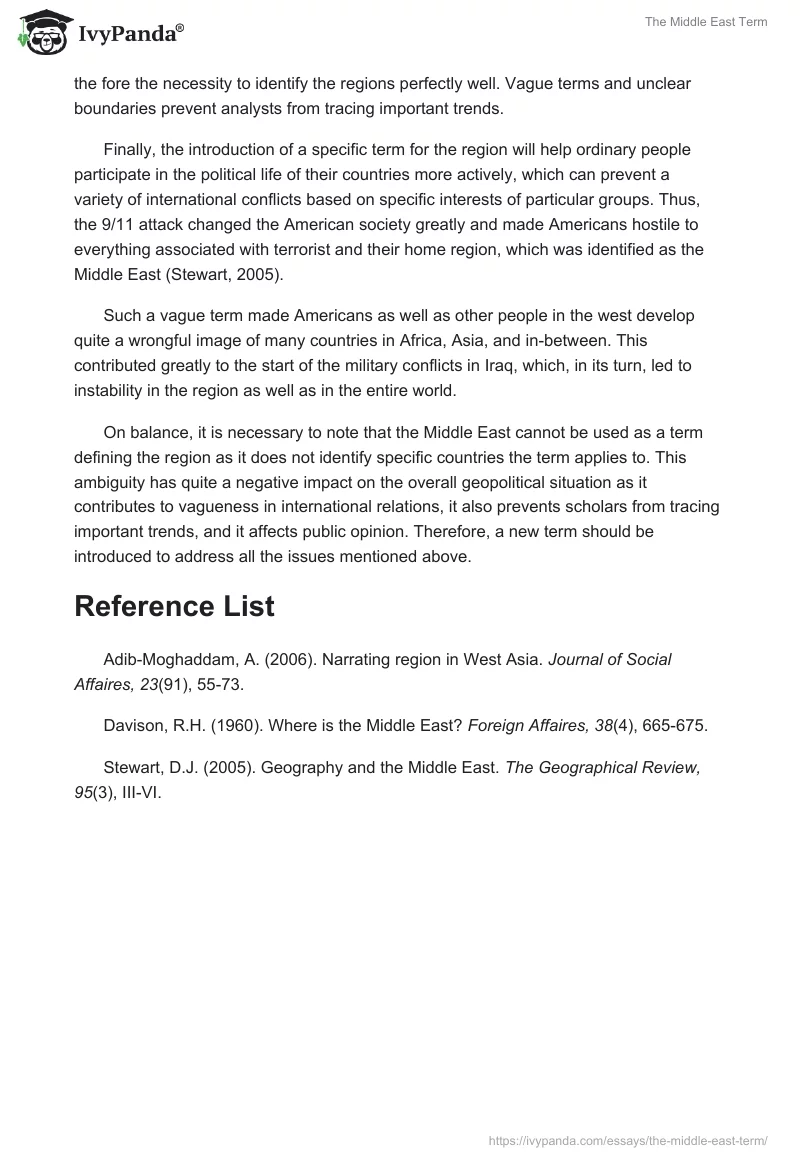 IvyPanda®

The Middle East Term

the fore the necessity to identify the regions perfectly well. Vague terms and unclear boundaries prevent analysts from tracing important trends.

Finally, the introduction of a specific term for the region will help ordinary people participate in the political life of their countries more actively, which can prevent a variety of international conflicts based on specific interests of particular groups. Thus, the 9/11 attack changed the American society greatly and made Americans hostile to everything associated with terrorist and their home region, which was identified as the Middle East (Stewart, 2005).

Such a vague term made Americans as well as other people in the west develop quite a wrongful image of many countries in Africa, Asia, and in-between. This contributed greatly to the start of the military conflicts in Iraq, which, in its turn, led to instability in the region as well as in the entire world.

On balance, it is necessary to note that the Middle East cannot be used as a term defining the region as it does not identify specific countries the term applies to. This ambiguity has quite a negative impact on the overall geopolitical situation as it contributes to vagueness in international relations, it also prevents scholars from tracing important trends, and it affects public opinion. Therefore, a new term should be introduced to address all the issues mentioned above.

Reference List

Adib-Moghaddam, A. (2006). Narrating region in West Asia. Journal of Social Affaires, 23(91), 55-73.

Davison, R.H. (1960). Where is the Middle East? Foreign Affaires, 38(4), 665-675.

Stewart, D.J. (2005). Geography and the Middle East. The Geographical Review, 95(3), III-VI.

https://ivypanda.com/essays/the-middle-east-term/